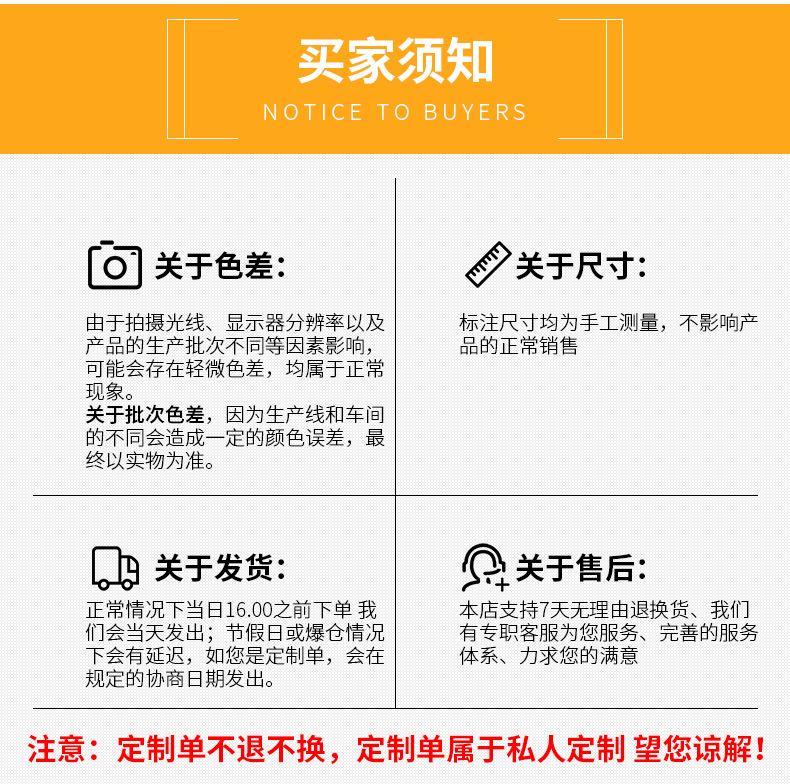 买家须知
NOTICE TO BUYERS

关于色差：

由于拍摄光线、显示器分辨率以及产品的生产批次不同等因素影响，可能会存在轻微色差，均属于正常现象。
关于批次色差，因为生产线和车间的不同会造成一定的颜色误差，最终以实物为准。

关于尺寸：

标注尺寸均为手工测量，不影响产品的正常销售

关于发货：

正常情况下当日16.00之前下单 我们会当天发出；节假日或爆仓情况下会有延迟，如您是定制单，会在规定的协商日期发出。

关于售后：

本店支持7天无理由退换货、我们有专职客服为您服务、完善的服务体系、力求您的满意

注意：定制单不退不换，定制单属于私人定制 望您谅解！